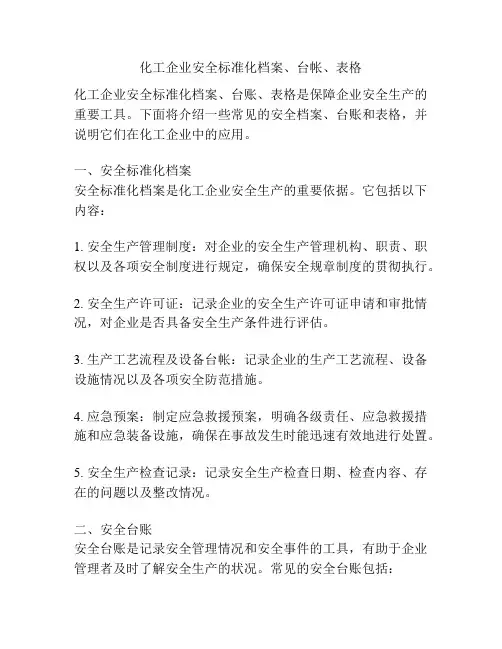 化工企业安全标准化档案、台帐、表格

化工企业安全标准化档案、台账、表格是保障企业安全生产的重要工具。下面将介绍一些常见的安全档案、台账和表格，并说明它们在化工企业中的应用。

一、安全标准化档案
安全标准化档案是化工企业安全生产的重要依据。它包括以下内容：

1. 安全生产管理制度：对企业的安全生产管理机构、职责、职权以及各项安全制度进行规定，确保安全规章制度的贯彻执行。

2. 安全生产许可证：记录企业的安全生产许可证申请和审批情况，对企业是否具备安全生产条件进行评估。

3. 生产工艺流程及设备台帐：记录企业的生产工艺流程、设备设施情况以及各项安全防范措施。

4. 应急预案：制定应急救援预案，明确各级责任、应急救援措施和应急装备设施，确保在事故发生时能迅速有效地进行处置。

5. 安全生产检查记录：记录安全生产检查日期、检查内容、存在的问题以及整改情况。

二、安全台账
安全台账是记录安全管理情况和安全事件的工具，有助于企业管理者及时了解安全生产的状况。常见的安全台账包括：